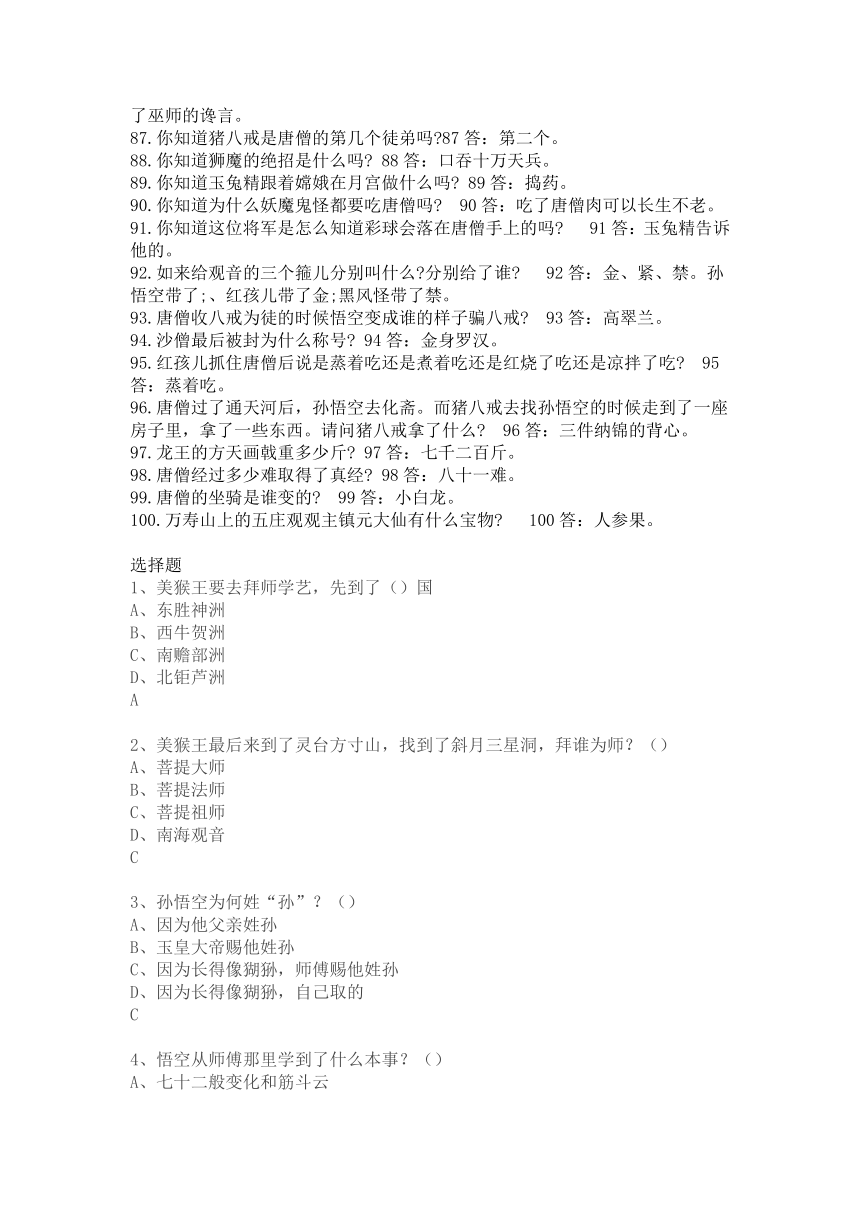 了巫师的谗言。
87.你知道猪八戒是唐僧的第几个徒弟吗?87 答：第二个。
88.你知道狮魔的绝招是什么吗? 88 答：口吞十万天兵。
89.你知道玉兔精跟着嫦娥在月宫做什么吗? 89 答：捣药。
90.你知道为什么妖魔鬼怪都要吃唐僧吗? 90 答：吃了唐僧肉可以长生不老。
91.你知道这位将军是怎么知道彩球会落在唐僧手上的吗? 91 答：玉兔精告诉他的。
92.如来给观音的三个箍儿分别叫什么?分别给了谁? 92 答：金、紧、禁。孙悟空带了;、红孩儿带了金;黑风怪带了禁。
93.唐僧收八戒为徒的时候悟空变成谁的样子骗八戒? 93 答：高翠兰。
94.沙僧最后被封为什么称号? 94 答：金身罗汉。
95.红孩儿抓住唐僧后说是蒸着吃还是煮着吃还是红烧了吃还是凉拌了吃? 95 答：蒸着吃。
96.唐僧过了通天河后，孙悟空去化斋。而猪八戒去找孙悟空的时候走到了一座房子里，拿了一些东西。请问猪八戒拿了什么? 96 答：三件纳锦的背心。
97.龙王的方天画戟重多少斤? 97 答：七千二百斤。
98.唐僧经过多少难取得了真经? 98 答：八十一难。
99.唐僧的坐骑是谁变的? 99 答：小白龙。
100.万寿山上的五庄观观主镇元大仙有什么宝物? 100 答：人参果。

选择题
1、美猴王要去拜师学艺，先到了（）国
A、东胜神洲
B、西牛贺洲
C、南赡部洲
D、北钜芦洲
A

2、美猴王最后来到了灵台方寸山，找到了斜月三星洞，拜谁为师？（）
A、菩提大师
B、菩提法师
C、菩提祖师
D、南海观音
C

3、孙悟空为何姓“孙”？（）
A、因为他父亲姓孙
B、玉皇大帝赐他姓孙
C、因为长得像猢狲，师傅赐他姓孙
D、因为长得像猢狲，自己取的
C

4、悟空从师傅那里学到了什么本事？（）
A、七十二般变化和筋斗云